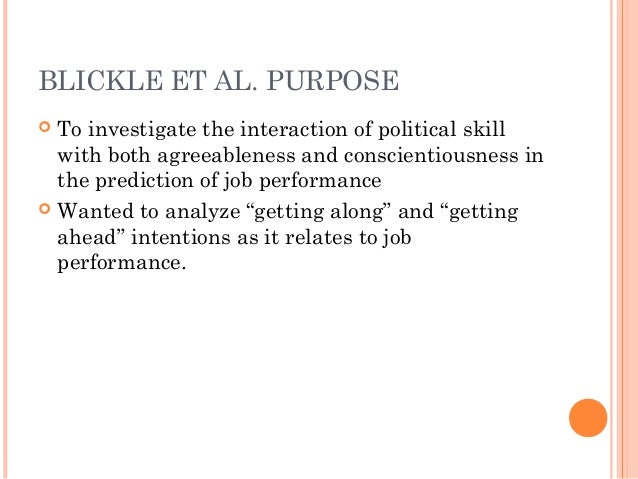 BLICKLE ET AL. PURPOSE

• To investigate the interaction of political skill with both agreeableness and conscientiousness in the prediction of job performance
• Wanted to analyze "getting along" and "getting ahead" intentions as it relates to job performance.